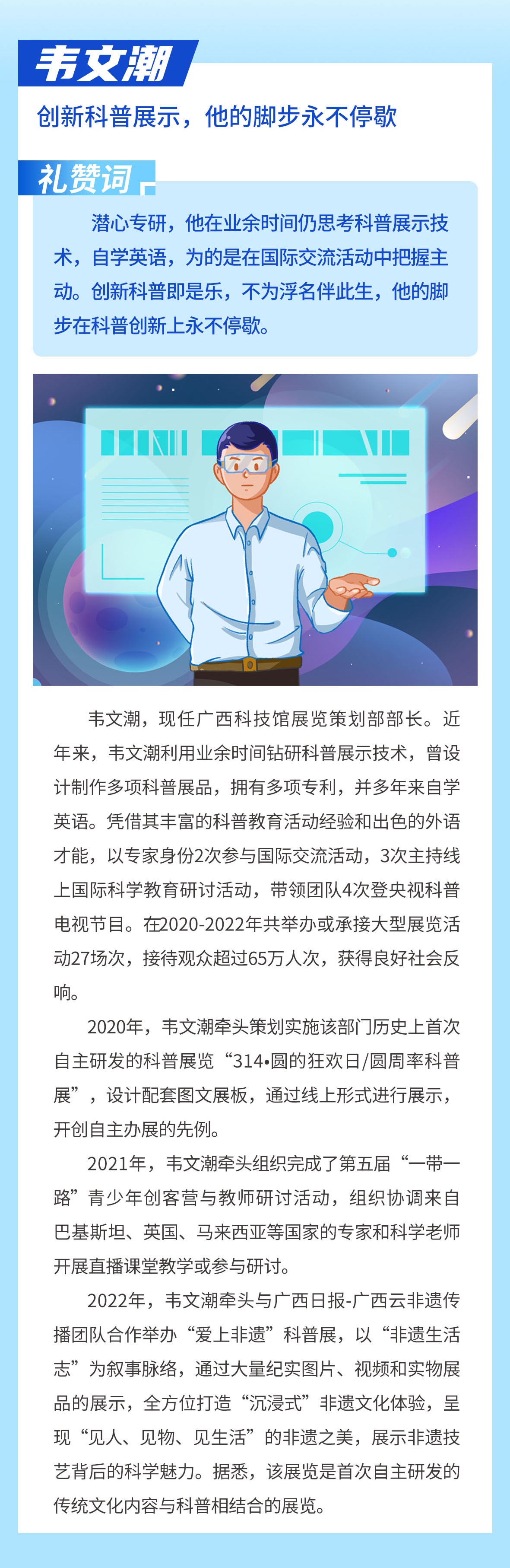 韦文潮

创新科普展示，他的脚步永不停歇

礼赞词

潜心专研，他在业余时间仍思考科普展示技术，自学英语，为的是在国际交流活动中把握主动。创新科普即是乐，不为浮名伴此生，他的脚步在科普创新上永不停歇。

韦文潮，现任广西科技馆展览策划部部长。近年来，韦文潮利用业余时间钻研科普展示技术，曾设计制作多项科普展品，拥有多项专利，并多年来自学英语。凭借其丰富的科普教育活动经验和出色的外语才能，以专家身份2次参与国际交流活动，3次主持线上国际科学教育研讨活动，带领团队4次登央视科普电视节目。在2020-2022年共举办或承接大型展览活动27场次，接待观众超过65万人次，获得良好社会反响。

2020年，韦文潮牵头策划实施该部门历史上首次自主研发的科普展览“314•圆的狂欢日/圆周率科普展”，设计配套图文展板，通过线上形式进行展示，开创自主办展的先例。

2021年，韦文潮牵头组织完成了第五届“一带一路”青少年创客营与教师研讨活动，组织协调来自巴基斯坦、英国、马来西亚等国家的专家和科学老师开展直播课堂教学或参与研讨。

2022年，韦文潮牵头与广西日报-广西云非遗传播团队合作举办“爱上非遗”科普展，以“非遗生活志”为叙事脉络，通过大量纪实图片、视频和实物展品的展示，全方位打造“沉浸式”非遗文化体验，呈现“见人、见物、见生活”的非遗之美，展示非遗技艺背后的科学魅力。据悉，该展览是首次自主研发的传统文化内容与科普相结合的展览。